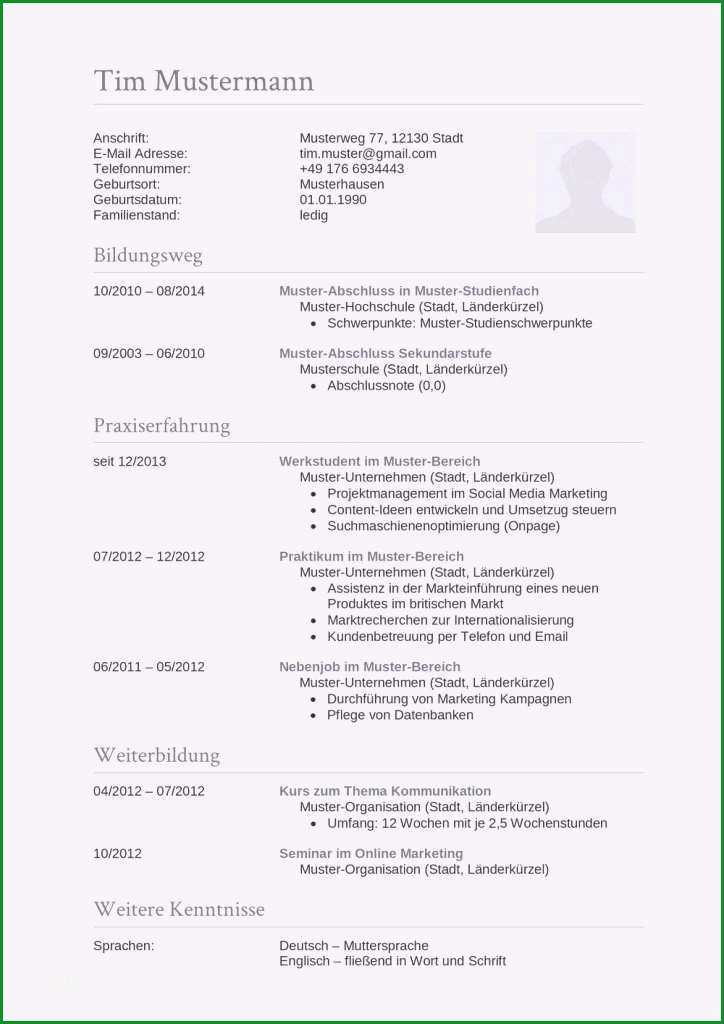 Tim Mustermann

Anschrift: Musterweg 77, 12130 Stadt
E-Mail Adresse: tim.muster@gmail.com
Telefonnummer: +49 176 6934443
Geburtsort: Musterhausen
Geburtsdatum: 01.01.1990
Familienstand: ledig

Bildungsweg

10/2010 – 08/2014
Muster-Abschluss in Muster-Studienfach
Muster-Hochschule (Stadt, Länderkürzel)
• Schwerpunkte: Muster-Studienschwerpunkte

09/2003 – 06/2010
Muster-Abschluss Sekundarstufe
Musterschule (Stadt, Länderkürzel)
• Abschlussnote (0,0)

Praxiserfahrung

seit 12/2013
Werkstudent im Muster-Bereich
Muster-Unternehmen (Stadt, Länderkürzel)
• Projektmanagement im Social Media Marketing
• Content-Ideen entwickeln und Umsetzug steuern
• Suchmaschienenoptimierung (Onpage)

07/2012 – 12/2012
Praktikum im Muster-Bereich
Muster-Unternehmen (Stadt, Länderkürzel)
• Assistenz in der Markteinführung eines neuen Produktes im britischen Markt
• Marktrecherchen zur Internationalisierung
• Kundenbetreuung per Telefon und Email

06/2011 – 05/2012
Nebenjob im Muster-Bereich
Muster-Unternehmen (Stadt, Länderkürzel)
• Durchführung von Marketing Kampagnen
• Pflege von Datenbanken

Weiterbildung

04/2012 – 07/2012
Kurs zum Thema Kommunikation
Muster-Organisation (Stadt, Länderkürzel)
• Umfang: 12 Wochen mit je 2,5 Wochenstunden

10/2012
Seminar im Online Marketing
Muster-Organisation (Stadt, Länderkürzel)

Weitere Kenntnisse

Sprachen:
Deutsch – Muttersprache
Englisch – fließend in Wort und Schrift